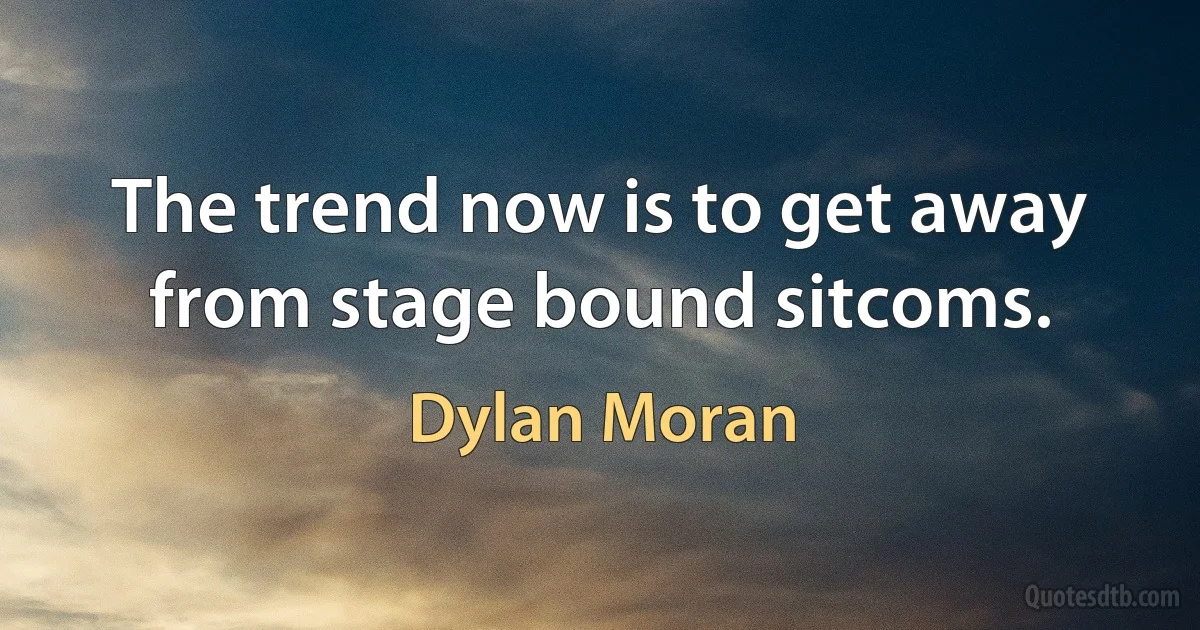 The trend now is to get away from stage bound sitcoms.

Dylan Moran

Quotesdtb.com